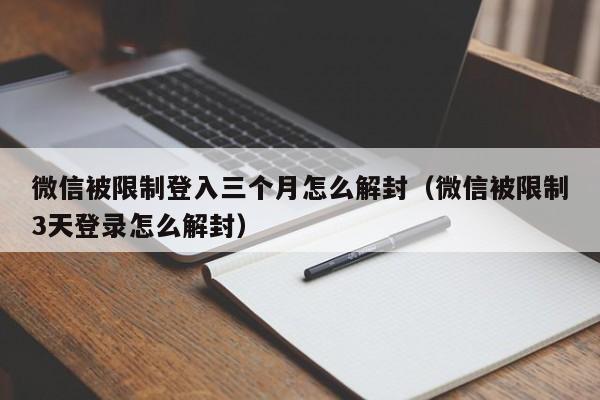 微信被限制登入三个月怎么解封（微信被限制3天登录怎么解封）